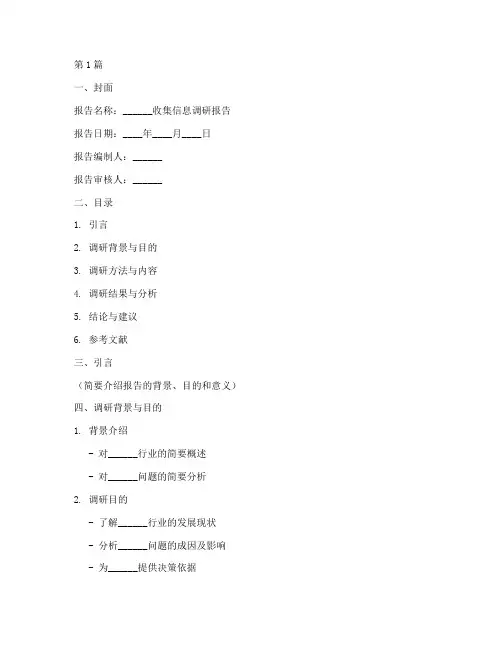 第1篇

一、封面

报告名称：______收集信息调研报告

报告日期：____年____月____日

报告编制人：______

报告审核人：______

二、目录

1. 引言

2. 调研背景与目的

3. 调研方法与内容

4. 调研结果与分析

5. 结论与建议

6. 参考文献

三、引言

（简要介绍报告的背景、目的和意义）

四、调研背景与目的

1. 背景介绍

- 对______行业的简要概述

- 对______问题的简要分析

2. 调研目的

- 了解______行业的发展现状

- 分析______问题的成因及影响

- 为______提供决策依据